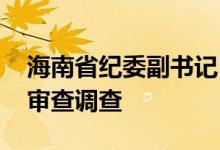 海南省纪委副书记
审查调查